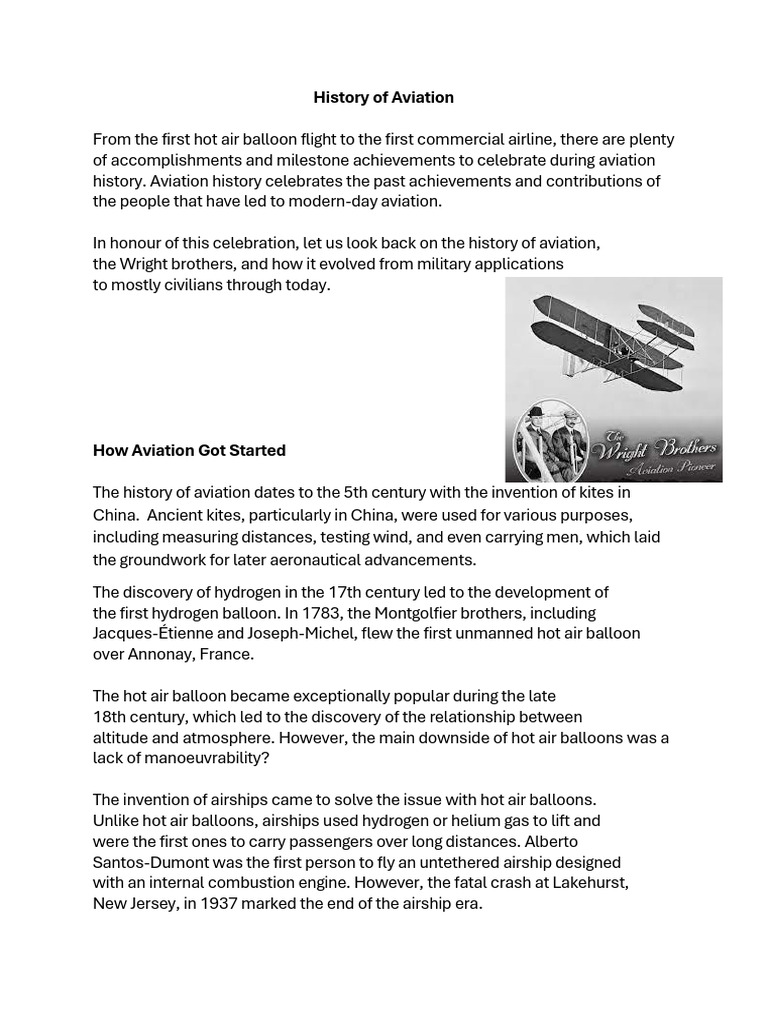 History of Aviation

From the first hot air balloon flight to the first commercial airline, there are plenty of accomplishments and milestone achievements to celebrate during aviation history. Aviation history celebrates the past achievements and contributions of the people that have led to modern-day aviation.

In honour of this celebration, let us look back on the history of aviation, the Wright brothers, and how it evolved from military applications to mostly civilians through today.

The Wright Brothers
Aviation Pioneer

How Aviation Got Started

The history of aviation dates to the 5th century with the invention of kites in China. Ancient kites, particularly in China, were used for various purposes, including measuring distances, testing wind, and even carrying men, which laid the groundwork for later aeronautical advancements.

The discovery of hydrogen in the 17th century led to the development of the first hydrogen balloon. In 1783, the Montgolfier brothers, including Jacques-Étienne and Joseph-Michel, flew the first unmanned hot air balloon over Annonay, France.

The hot air balloon became exceptionally popular during the late 18th century, which led to the discovery of the relationship between altitude and atmosphere. However, the main downside of hot air balloons was a lack of manoeuvrability?

The invention of airships came to solve the issue with hot air balloons. Unlike hot air balloons, airships used hydrogen or helium gas to lift and were the first ones to carry passengers over long distances. Alberto Santos-Dumont was the first person to fly an untethered airship designed with an internal combustion engine. However, the fatal crash at Lakehurst, New Jersey, in 1937 marked the end of the airship era.